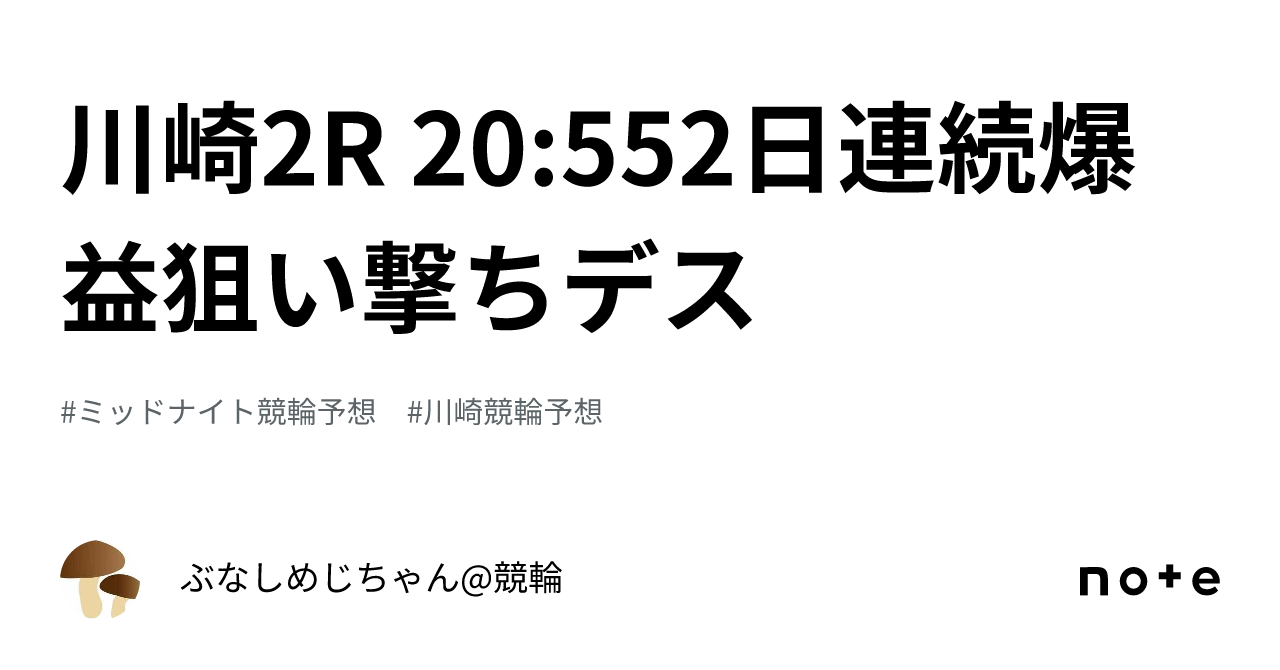 川崎2R 20:552日連続爆益狙い撃ちデス

#ミッドナイト競輪予想 #川崎競輪予想

ぶなしめじちゃん@競輪

note